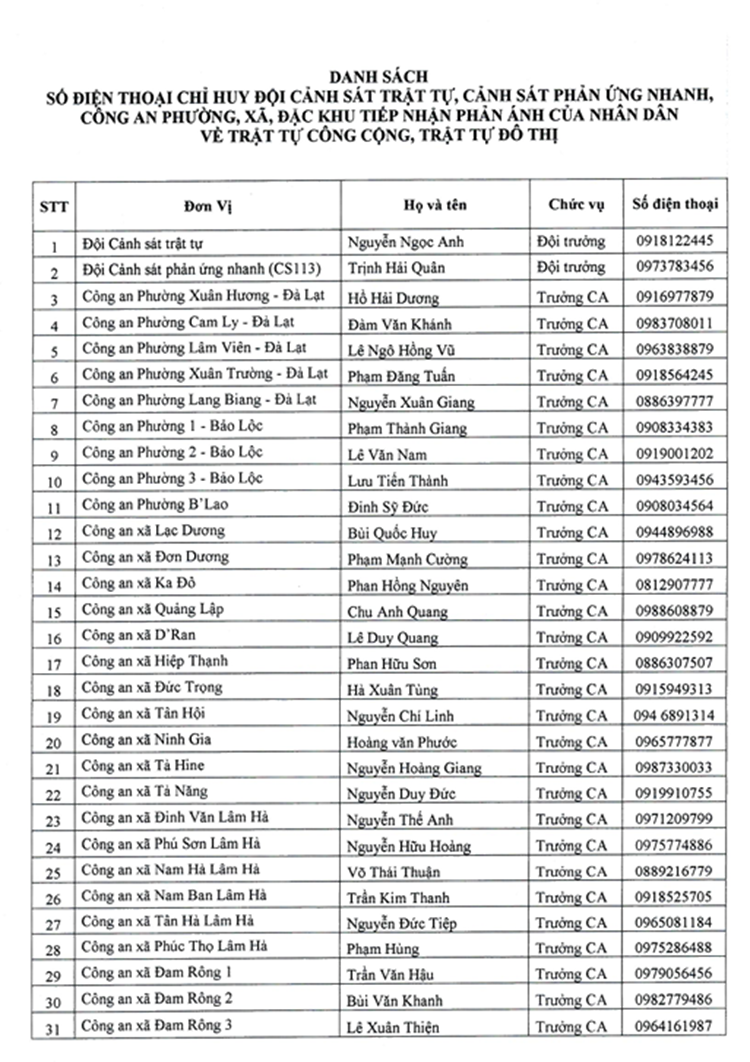 DANH SÁCH
SỐ ĐIỆN THOẠI CHỈ HUY ĐỘI CẢNH SÁT TRẬT TỰ, CẢNH SÁT PHẢN ỨNG NHANH, CÔNG AN PHƯỜNG, XÃ, ĐẶC KHU TIẾP NHẬN PHẢN ÁNH CỦA NHÂN DÂN VỀ TRẬT TỰ CÔNG CỘNG, TRẬT TỰ ĐÔ THỊ

| STT | Đơn Vị | Họ và tên | Chức vụ | Số điện thoại |
|---|---|---|---|---|
| 1 | Đội Cảnh sát trật tự | Nguyễn Ngọc Anh | Đội trưởng | 0918122445 |
| 2 | Đội Cảnh sát phản ứng nhanh (CS113) | Trịnh Hải Quân | Đội trưởng | 0973783456 |
| 3 | Công an Phường Xuân Hương - Đà Lạt | Hồ Hải Dương | Trưởng CA | 0916977879 |
| 4 | Công an Phường Cam Ly - Đà Lạt | Đàm Văn Khánh | Trưởng CA | 0983708011 |
| 5 | Công an Phường Lâm Viên - Đà Lạt | Lê Ngô Hồng Vũ | Trưởng CA | 0963838879 |
| 6 | Công an Phường Xuân Trường - Đà Lạt | Phạm Đăng Tuấn | Trưởng CA | 0918564245 |
| 7 | Công an Phường Lang Biang - Đà Lạt | Nguyễn Xuân Giang | Trưởng CA | 0886397777 |
| 8 | Công an Phường 1 - Bảo Lộc | Phạm Thành Giang | Trưởng CA | 0908334383 |
| 9 | Công an Phường 2 - Bảo Lộc | Lê Văn Nam | Trưởng CA | 0919001202 |
| 10 | Công an Phường 3 - Bảo Lộc | Lưu Tiến Thành | Trưởng CA | 0943593456 |
| 11 | Công an Phường B'Lao | Đinh Sỹ Đức | Trưởng CA | 0908034564 |
| 12 | Công an xã Lạc Dương | Bùi Quốc Huy | Trưởng CA | 0944896988 |
| 13 | Công an xã Đơn Dương | Phạm Mạnh Cường | Trưởng CA | 0978624113 |
| 14 | Công an xã Ka Đô | Phan Hồng Nguyên | Trưởng CA | 0812907777 |
| 15 | Công an xã Quảng Lập | Chu Anh Quang | Trưởng CA | 0988608879 |
| 16 | Công an xã D'Ran | Lê Duy Quang | Trưởng CA | 0909922592 |
| 17 | Công an xã Hiệp Thạnh | Phan Hữu Sơn | Trưởng CA | 0886307507 |
| 18 | Công an xã Đức Trọng | Hà Xuân Tùng | Trưởng CA | 0915949313 |
| 19 | Công an xã Tân Hội | Nguyễn Chí Linh | Trưởng CA | 094 6891314 |
| 20 | Công an xã Ninh Gia | Hoàng văn Phước | Trưởng CA | 0965777877 |
| 21 | Công an xã Tà Hine | Nguyễn Hoàng Giang | Trưởng CA | 0987330033 |
| 22 | Công an xã Tà Năng | Nguyễn Duy Đức | Trưởng CA | 0919910755 |
| 23 | Công an xã Đinh Văn Lâm Hà | Nguyễn Thế Anh | Trưởng CA | 0971209799 |
| 24 | Công an xã Phú Sơn Lâm Hà | Nguyễn Hữu Hoàng | Trưởng CA | 0975774886 |
| 25 | Công an xã Nam Hà Lâm Hà | Võ Thái Thuận | Trưởng CA | 0889216779 |
| 26 | Công an xã Nam Ban Lâm Hà | Trần Kim Thanh | Trưởng CA | 0918525705 |
| 27 | Công an xã Tân Hà Lâm Hà | Nguyễn Đức Tiệp | Trưởng CA | 0965081184 |
| 28 | Công an xã Phúc Thọ Lâm Hà | Phạm Hùng | Trưởng CA | 0975286488 |
| 29 | Công an xã Đam Rông 1 | Trần Văn Hậu | Trưởng CA | 0979056456 |
| 30 | Công an xã Đam Rông 2 | Bùi Văn Khanh | Trưởng CA | 0982779486 |
| 31 | Công an xã Đam Rông 3 | Lê Xuân Thiện | Trưởng CA | 0964161987 |